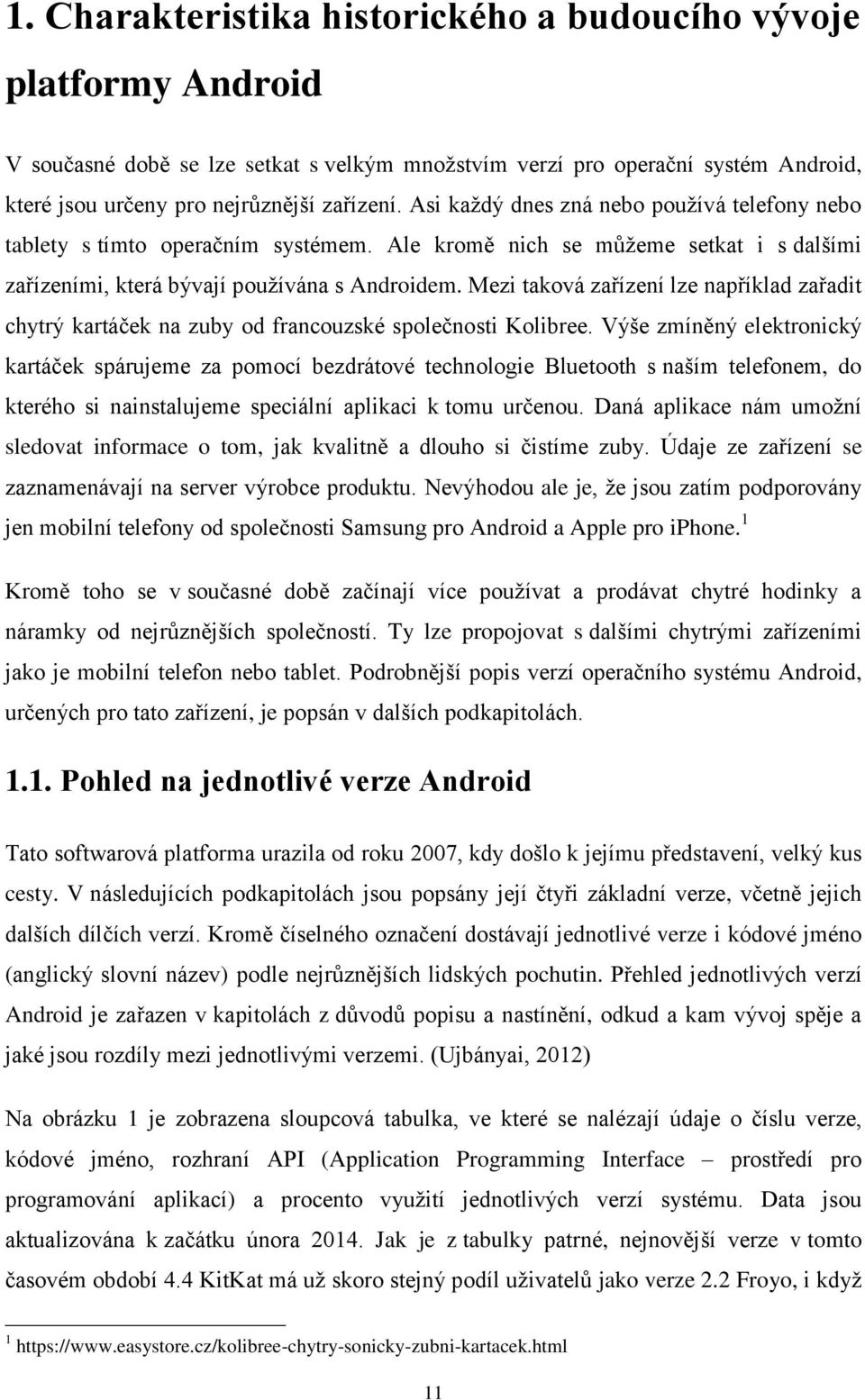 1. Charakteristika historického a budoucího vývoje platformy Android

V současné době se lze setkat s velkým množstvím verzí pro operační systém Android, které jsou určeny pro nejrůznější zařízení. Asi každý dnes zná nebo používá telefony nebo tablety s tímto operačním systémem. Ale kromě nich se můžeme setkat i s dalšími zařízeními, která bývají používána s Androidem. Mezi taková zařízení lze například zařadit chytrý kartáček na zuby od francouzské společnosti Kolibree. Výše zmíněný elektronický kartáček spárujeme za pomocí bezdrátové technologie Bluetooth s naším telefonem, do kterého si nainstalujeme speciální aplikaci k tomu určenou. Daná aplikace nám umožní sledovat informace o tom, jak kvalitně a dlouho si čistíme zuby. Údaje ze zařízení se zaznamenávají na server výrobce produktu. Nevýhodou ale je, že jsou zatím podporovány jen mobilní telefony od společnosti Samsung pro Android a Apple pro iphone.$^1$

Kromě toho se v současné době začínají více používat a prodávat chytré hodinky a náramky od nejrůznějších společností. Ty lze propojovat s dalšími chytrými zařízeními jako je mobilní telefon nebo tablet. Podrobnější popis verzí operačního systému Android, určených pro tato zařízení, je popsán v dalších podkapitolách.

1.1. Pohled na jednotlivé verze Android

Tato softwarová platforma urazila od roku 2007, kdy došlo k jejímu představení, velký kus cesty. V následujících podkapitolách jsou popsány její čtyři základní verze, včetně jejich dalších dílčích verzí. Kromě číselného označení dostávají jednotlivé verze i kódové jméno (anglický slovní název) podle nejrůznějších lidských pochutin. Přehled jednotlivých verzí Android je zařazen v kapitolách z důvodů popisu a nastínění, odkud a kam vývoj spěje a jaké jsou rozdíly mezi jednotlivými verzemi. (Ujbányai, 2012)

Na obrázku 1 je zobrazena sloupcová tabulka, ve které se nalézají údaje o číslu verze, kódové jméno, rozhraní API (Application Programming Interface – prostředí pro programování aplikací) a procento využití jednotlivých verzí systému. Data jsou aktualizována k začátku února 2014. Jak je z tabulky patrné, nejnovější verze v tomto časovém období 4.4 KitKat má už skoro stejný podíl uživatelů jako verze 2.2 Froyo, i když

$^1$ https://www.easystore.cz/kolibree-chytry-sonicky-zubni-kartacek.html

11